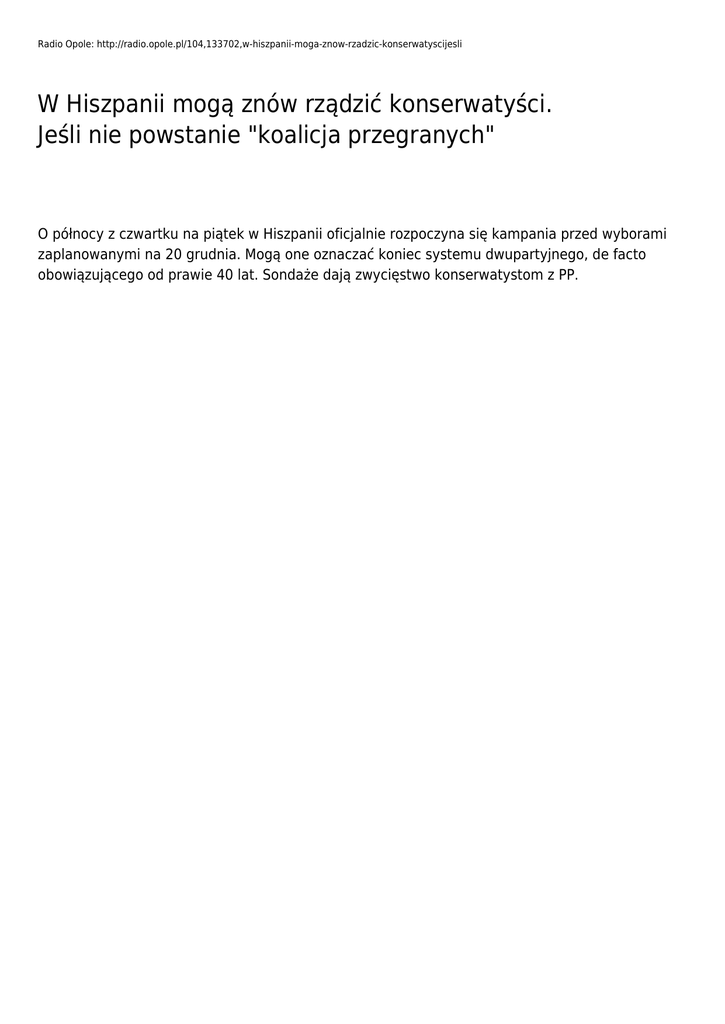 Radio Opole: http://radio.opole.pl/104,133702,w-hiszpanii-moga-znow-rzadzic-konserwatyscijesli

W Hiszpanii mogą znów rządzić konserwatyści. Jeśli nie powstanie "koalicja przegranych"

O północy z czwartku na piątek w Hiszpanii oficjalnie rozpoczyna się kampania przed wyborami zaplanowanymi na 20 grudnia. Mogą one oznaczać koniec systemu dwupartyjnego, de facto obowiązującego od prawie 40 lat. Sondaże dają zwycięstwo konserwatystom z PP.